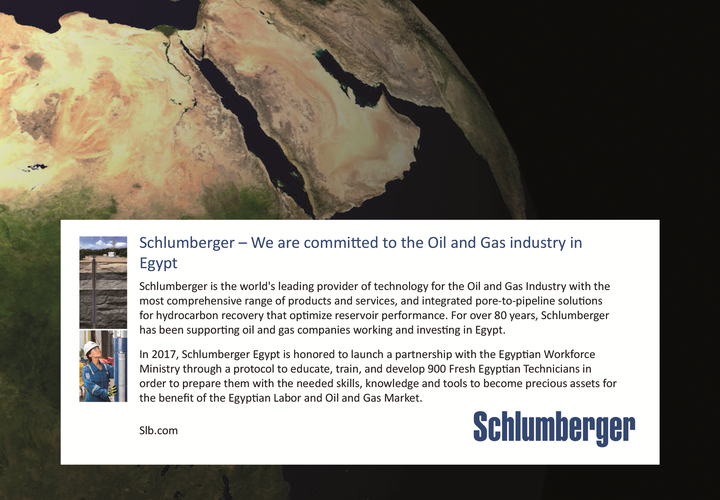 Schlumberger – We are committed to the Oil and Gas industry in Egypt

Schlumberger is the world's leading provider of technology for the Oil and Gas Industry with the most comprehensive range of products and services, and integrated pore-to-pipeline solutions for hydrocarbon recovery that optimize reservoir performance. For over 80 years, Schlumberger has been supporting oil and gas companies working and investing in Egypt.

In 2017, Schlumberger Egypt is honored to launch a partnership with the Egyptian Workforce Ministry through a protocol to educate, train, and develop 900 Fresh Egyptian Technicians in order to prepare them with the needed skills, knowledge and tools to become precious assets for the benefit of the Egyptian Labor and Oil and Gas Market.

Slb.com

Schlumberger